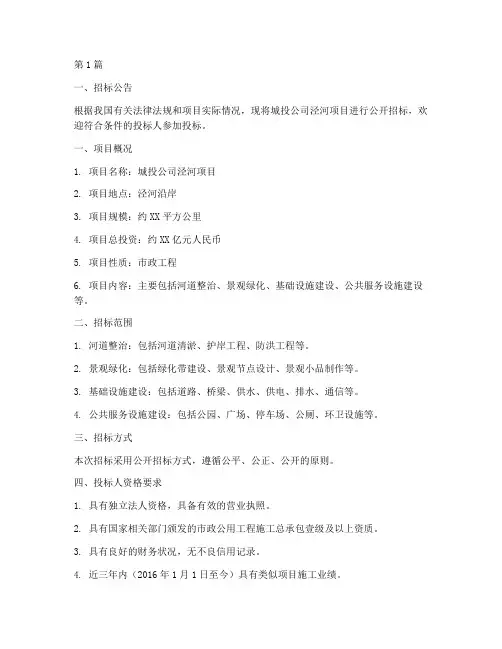 第1篇

一、招标公告

根据我国有关法律法规和项目实际情况，现将城投公司泾河项目进行公开招标，欢迎符合条件的投标人参加投标。

一、项目概况

1. 项目名称：城投公司泾河项目

2. 项目地点：泾河沿岸

3. 项目规模：约XX平方公里

4. 项目总投资：约XX亿元人民币

5. 项目性质：市政工程

6. 项目内容：主要包括河道整治、景观绿化、基础设施建设、公共服务设施建设等。

二、招标范围

1. 河道整治：包括河道清淤、护岸工程、防洪工程等。

2. 景观绿化：包括绿化带建设、景观节点设计、景观小品制作等。

3. 基础设施建设：包括道路、桥梁、供水、供电、排水、通信等。

4. 公共服务设施建设：包括公园、广场、停车场、公厕、环卫设施等。

三、招标方式

本次招标采用公开招标方式，遵循公平、公正、公开的原则。

四、投标人资格要求

1. 具有独立法人资格，具备有效的营业执照。

2. 具有国家相关部门颁发的市政公用工程施工总承包壹级及以上资质。

3. 具有良好的财务状况，无不良信用记录。

4. 近三年内（2016年1月1日至今）具有类似项目施工业绩。